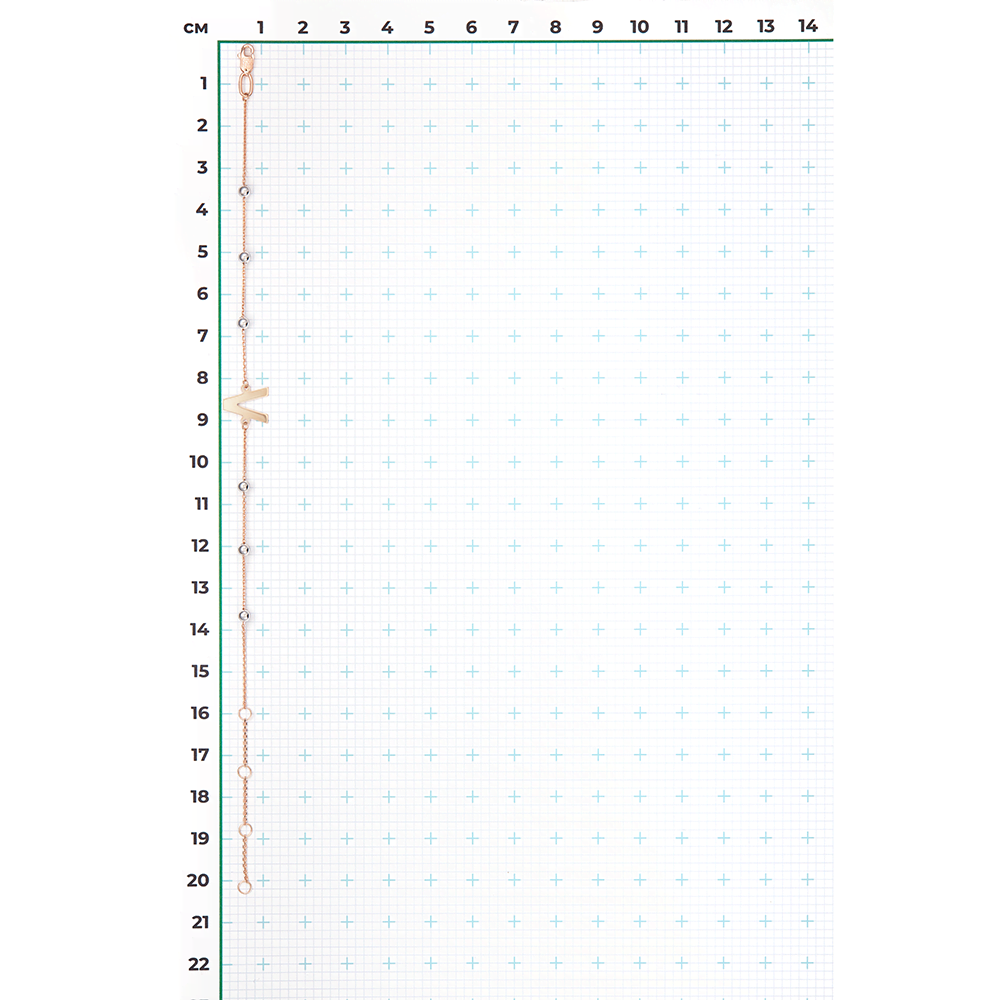 см 1 2 3 4 5 6 7 8 9 10 11 12 13 14

1
2
3
4
5
6
7
8
9
10
11
12
13
14
15
16
17
18
19
20
21
22